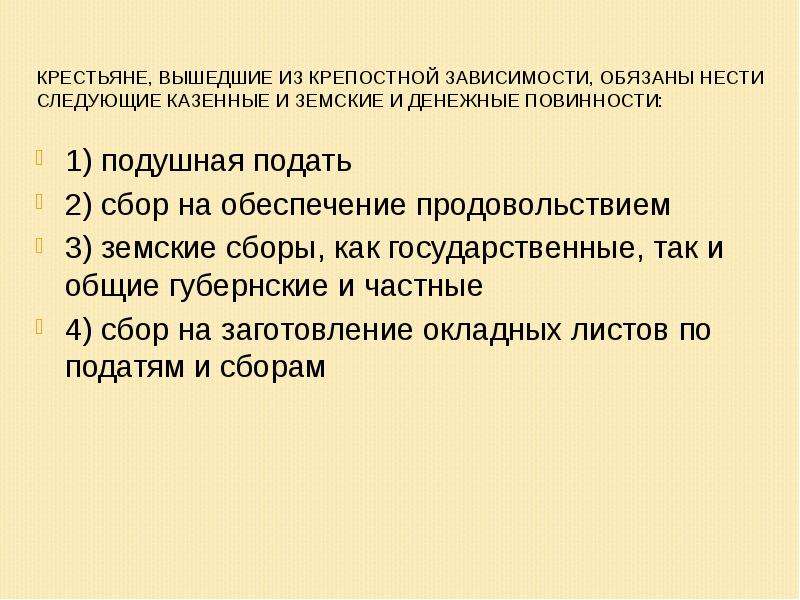 КРЕСТЬЯНЕ, ВЫШЕДШИЕ ИЗ КРЕПОСТНОЙ ЗАВИСИМОСТИ, ОБЯЗАНЫ НЕСТИ СЛЕДУЮЩИЕ КАЗЕННЫЕ И ЗЕМСКИЕ И ДЕНЕЖНЫЕ ПОВИННОСТИ:

1) подушная подать

2) сбор на обеспечение продовольствием

3) земские сборы, как государственные, так и общие губернские и частные

4) сбор на заготовление окладных листов по податям и сборам